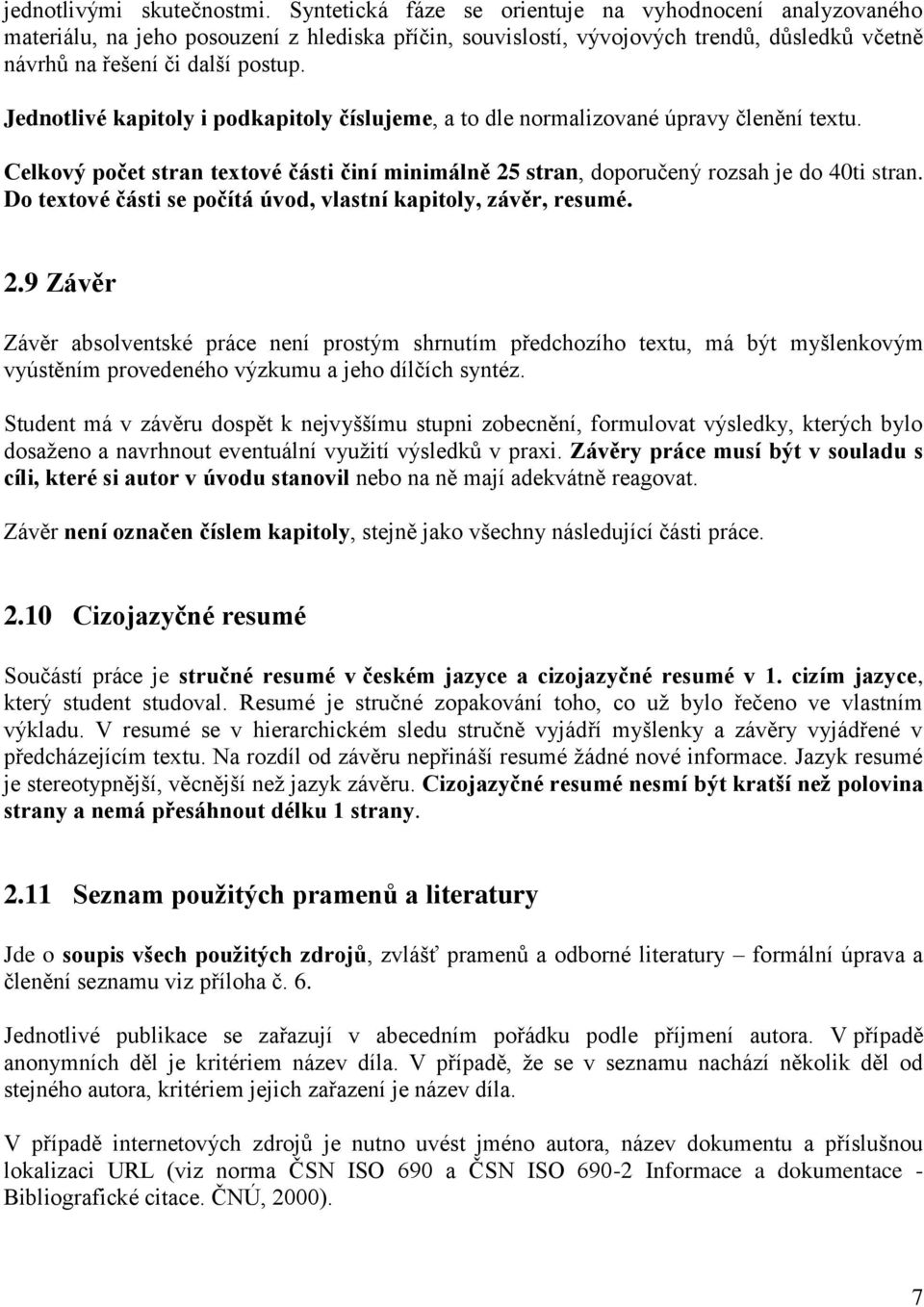 jednotlivými skutečnostmi. Syntetická fáze se orientuje na vyhodnocení analyzovaného materiálu, na jeho posouzení z hlediska příčin, souvislostí, vývojových trendů, důsledků včetně návrhů na řešení či další postup.

Jednotlivé kapitoly i podkapitoly číslujeme, a to dle normalizované úpravy členění textu.

Celkový počet stran textové části činí minimálně 25 stran, doporučený rozsah je do 40ti stran. Do textové části se počítá úvod, vlastní kapitoly, závěr, resumé.

2.9 Závěr

Závěr absolventské práce není prostým shrnutím předchozího textu, má být myšlenkovým vyústěním provedeného výzkumu a jeho dílčích syntéz.

Student má v závěru dospět k nejvyššímu stupni zobecnění, formulovat výsledky, kterých bylo dosaženo a navrhnout eventuální využití výsledků v praxi. Závěry práce musí být v souladu s cíli, které si autor v úvodu stanovil nebo na ně mají adekvátně reagovat.

Závěr není označen číslem kapitoly, stejně jako všechny následující části práce.

2.10 Cizojazyčné resumé

Součástí práce je stručné resumé v českém jazyce a cizojazyčné resumé v 1. cizím jazyce, který student studoval. Resumé je stručné zopakování toho, co už bylo řečeno ve vlastním výkladu. V resumé se v hierarchickém sledu stručně vyjádří myšlenky a závěry vyjádřené v předcházejícím textu. Na rozdíl od závěru nepřináší resumé žádné nové informace. Jazyk resumé je stereotypnější, věcnější než jazyk závěru. Cizojazyčné resumé nesmí být kratší než polovina strany a nemá přesáhnout délku 1 strany.

2.11 Seznam použitých pramenů a literatury

Jde o soupis všech použitých zdrojů, zvlášť pramenů a odborné literatury – formální úprava a členění seznamu viz příloha č. 6.

Jednotlivé publikace se zařazují v abecedním pořádku podle příjmení autora. V případě anonymních děl je kritériem název díla. V případě, že se v seznamu nachází několik děl od stejného autora, kritériem jejich zařazení je název díla.

V případě internetových zdrojů je nutno uvést jméno autora, název dokumentu a příslušnou lokalizaci URL (viz norma ČSN ISO 690 a ČSN ISO 690-2 Informace a dokumentace - Bibliografické citace. ČNÚ, 2000).

7